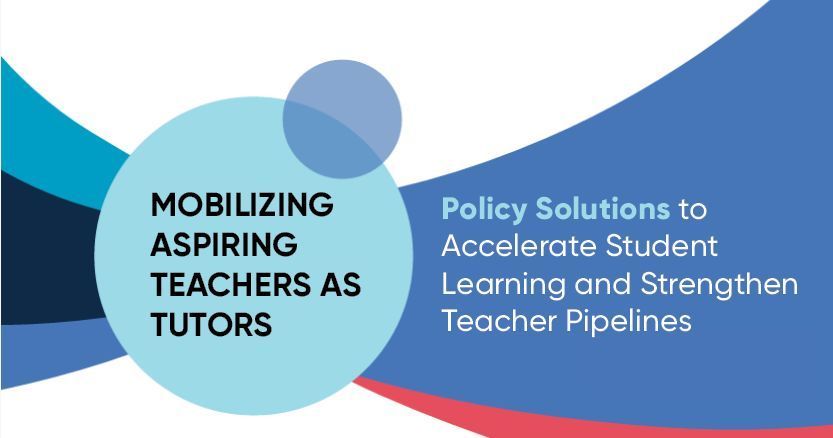 MOBILIZING ASPIRING TEACHERS AS TUTORS

Policy Solutions to Accelerate Student Learning and Strengthen Teacher Pipelines